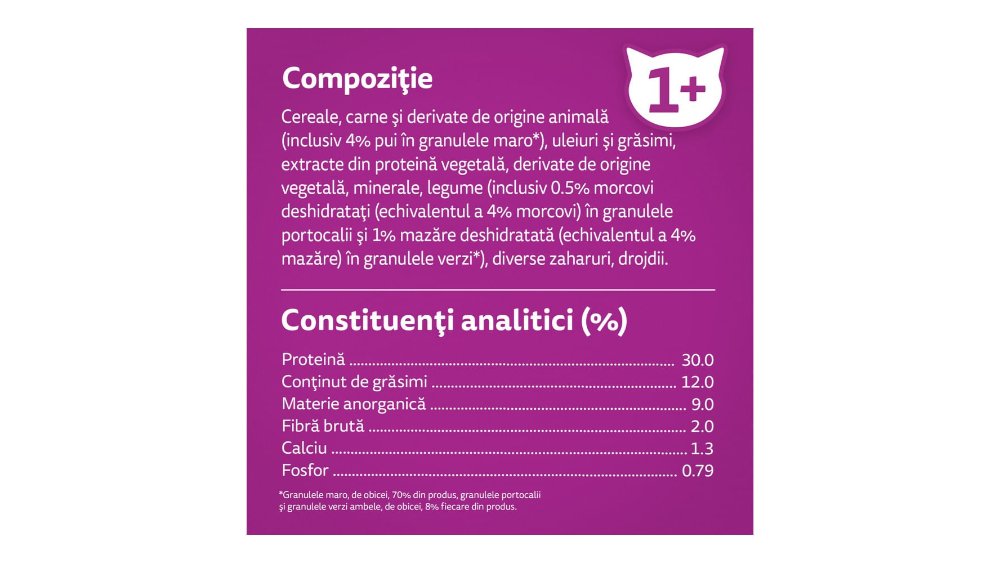 Compoziţie

1+

Cereale, carne şi derivate de origine animală (inclusiv 4% pui în granulele maro*), uleiuri şi grăsimi, extracte din proteină vegetală, derivate de origine vegetală, minerale, legume (inclusiv 0.5% morcovi deshidrataţi (echivalentul a 4% morcovi) în granulele portocalii şi 1% mazăre deshidratată (echivalentul a 4% mazăre) în granulele verzi*), diverse zaharuri, drojdii.

Constituenţi analitici (%)

Proteină 30.0
Conţinut de grăsimi 12.0
Materie anorganică 9.0
Fibră brută 2.0
Calciu 1.3
Fosfor 0.79

*Granulele maro, de obicei, 70% din produs, granulele portocalii şi granulele verzi ambele, de obicei, 8% fiecare din produs.